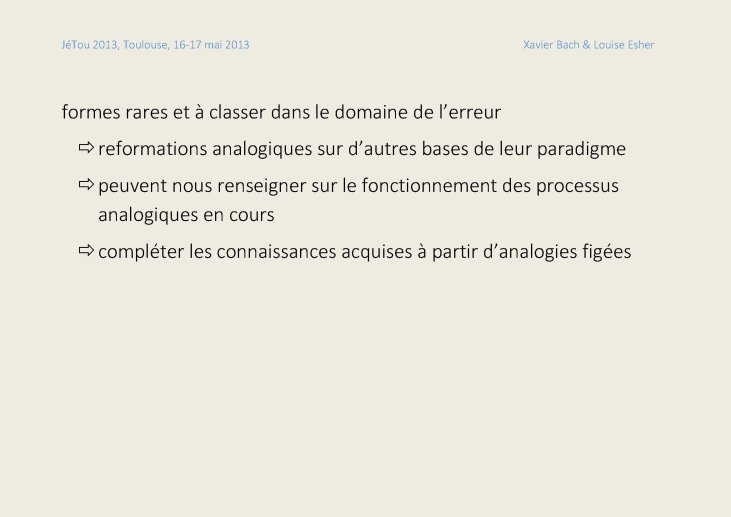 JéTou 2013, Toulouse, 16-17 mai 2013

Xavier Bach & Louise Esher

formes rares et à classer dans le domaine de l'erreur

⇨ reformations analogiques sur d'autres bases de leur paradigme

⇨ peuvent nous renseigner sur le fonctionnement des processus analogiques en cours

⇨ compléter les connaissances acquises à partir d'analogies figées